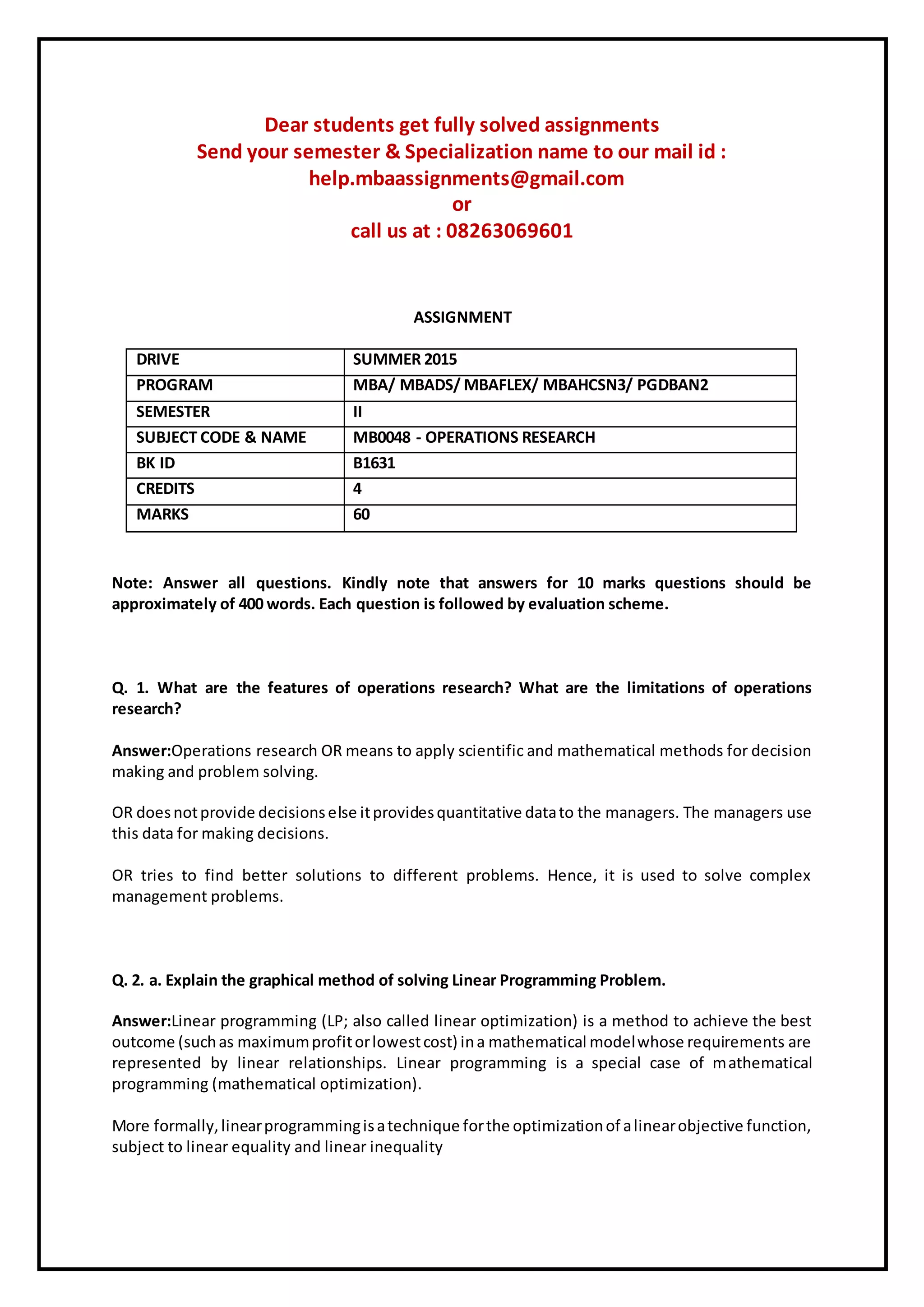 Dear students get fully solved assignments
Send your semester & Specialization name to our mail id :
help.mbaassignments@gmail.com
or
call us at : 08263069601

ASSIGNMENT

| DRIVE | SUMMER 2015 |
|---|---|
| PROGRAM | MBA/ MBADS/ MBAFLEX/ MBAHCSN3/ PGDBAN2 |
| SEMESTER | II |
| SUBJECT CODE & NAME | MB0048 - OPERATIONS RESEARCH |
| BK ID | B1631 |
| CREDITS | 4 |
| MARKS | 60 |

Note: Answer all questions. Kindly note that answers for 10 marks questions should be approximately of 400 words. Each question is followed by evaluation scheme.

Q. 1. What are the features of operations research? What are the limitations of operations research?

Answer:Operations research OR means to apply scientific and mathematical methods for decision making and problem solving.

OR does not provide decisions else it provides quantitative data to the managers. The managers use this data for making decisions.

OR tries to find better solutions to different problems. Hence, it is used to solve complex management problems.

Q. 2. a. Explain the graphical method of solving Linear Programming Problem.

Answer:Linear programming (LP; also called linear optimization) is a method to achieve the best outcome (such as maximum profit or lowest cost) in a mathematical model whose requirements are represented by linear relationships. Linear programming is a special case of mathematical programming (mathematical optimization).

More formally, linear programming is a technique for the optimization of a linear objective function, subject to linear equality and linear inequality